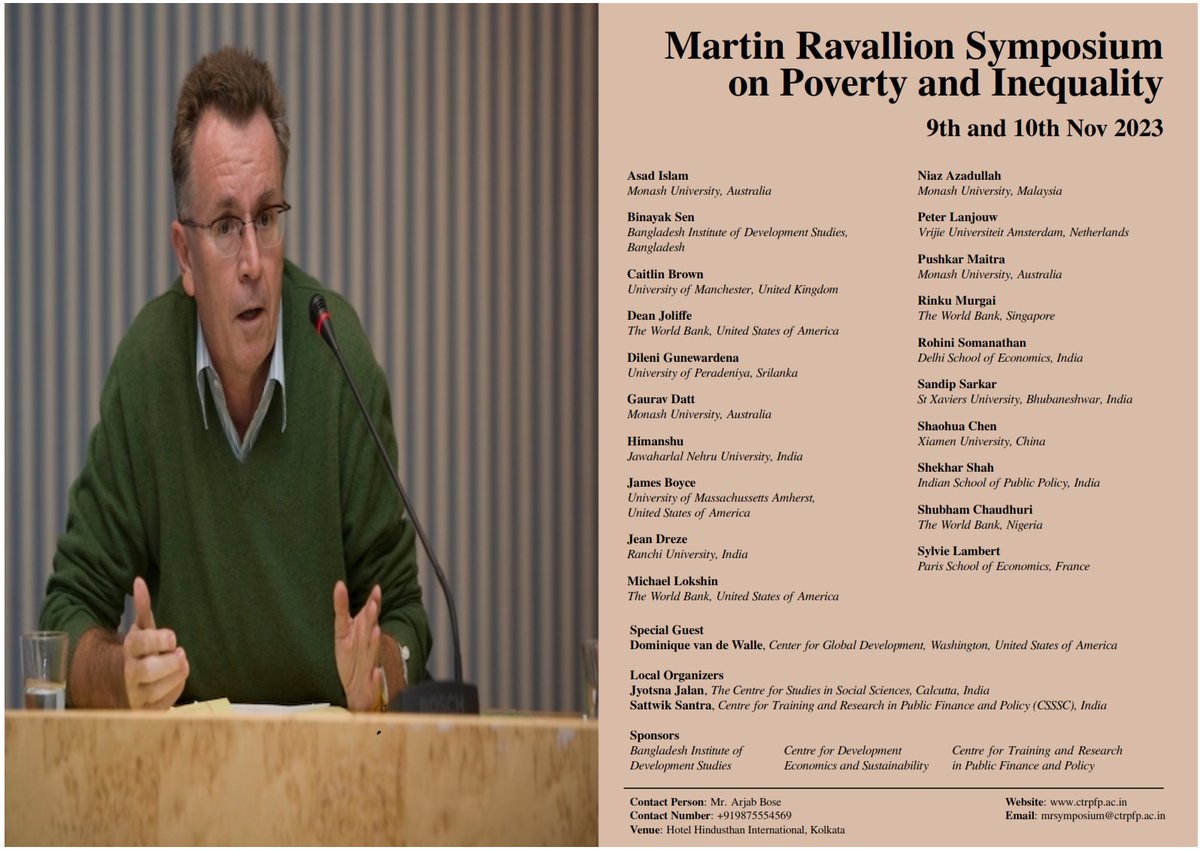 BOSCH

Martin Ravallion Symposium on Poverty and Inequality

9th and 10th Nov 2023

Asad Islam
Monash University, Australia

Binayak Sen
Bangladesh Institute of Development Studies, Bangladesh

Caitlin Brown
University of Manchester, United Kingdom

Dean Joliffe
The World Bank, United States of America

Dileni Gunewardena
University of Peradeniya, Srilanka

Gaurav Datt
Monash University, Australia

Himanshu
Jawaharlal Nehru University, India

James Boyce
University of Massachussetts Amherst, United States of America

Jean Dreze
Ranchi University, India

Michael Lokshin
The World Bank, United States of America

Niaz Azadullah
Monash University, Malaysia

Peter Lanjouw
Vrijie Universiteit Amsterdam, Netherlands

Pushkar Maitra
Monash University, Australia

Rinku Murgai
The World Bank, Singapore

Rohini Somanathan
Delhi School of Economics, India

Sandip Sarkar
St Xaviers University, Bhubaneshwar, India

Shaohua Chen
Xiamen University, China

Shekhar Shah
Indian School of Public Policy, India

Shubham Chaudhuri
The World Bank, Nigeria

Sylvie Lambert
Paris School of Economics, France

Special Guest
Dominique van de Walle, Center for Global Development, Washington, United States of America

Local Organizers
Jyotsna Jalan, The Centre for Studies in Social Sciences, Calcutta, India
Sattwik Santra, Centre for Training and Research in Public Finance and Policy (CSSSC), India

Sponsors
Bangladesh Institute of Development Studies
Centre for Development Economics and Sustainability
Centre for Training and Research in Public Finance and Policy

Contact Person: Mr. Arjab Bose
Contact Number: +919875554569
Venue: Hotel Hindusthan International, Kolkata

Website: www.ctrpfp.ac.in
Email: mrsymposium@ctrpfp.ac.in